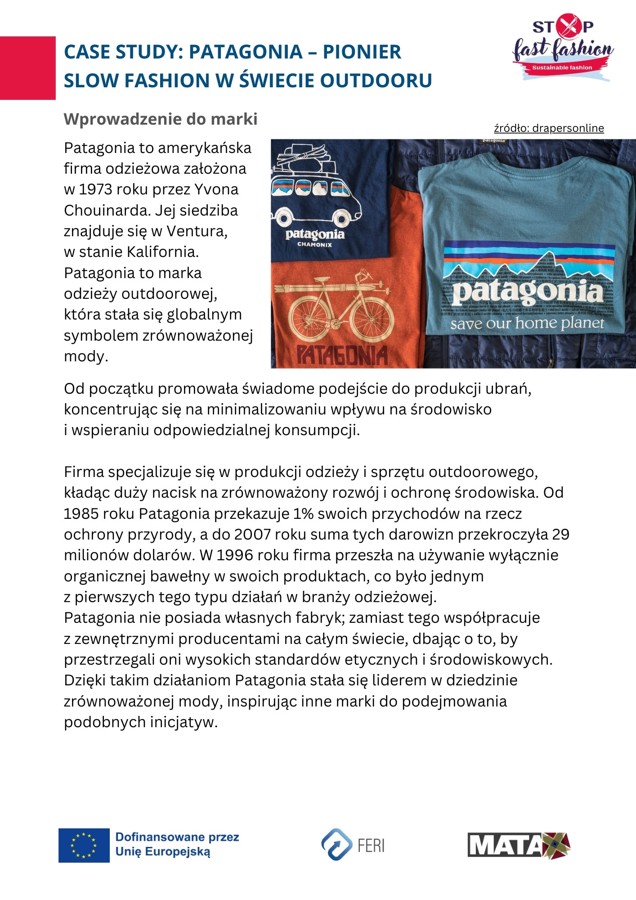 CASE STUDY: PATAGONIA – PIONIER SLOW FASHION W ŚWIECIE OUTDOORU

STOP fast fashion
Sustainable fashion

Wprowadzenie do marki

źródło: drapersonline

Patagonia to amerykańska firma odzieżowa założona w 1973 roku przez Yvona Chouinarda. Jej siedziba znajduje się w Ventura, w stanie Kalifornia. Patagonia to marka odzieży outdoorowej, która stała się globalnym symbolem zrównoważonej mody.

patagonia
CHAMONIX
PATAGONIA
patagonia
save our home planet

Od początku promowała świadome podejście do produkcji ubrań, koncentrując się na minimalizowaniu wpływu na środowisko i wspieraniu odpowiedzialnej konsumpcji.

Firma specjalizuje się w produkcji odzieży i sprzętu outdoorowego, kładąc duży nacisk na zrównoważony rozwój i ochronę środowiska. Od 1985 roku Patagonia przekazuje 1% swoich przychodów na rzecz ochrony przyrody, a do 2007 roku suma tych darowizn przekroczyła 29 milionów dolarów. W 1996 roku firma przeszła na używanie wyłącznie organicznej bawełny w swoich produktach, co było jednym z pierwszych tego typu działań w branży odzieżowej.
Patagonia nie posiada własnych fabryk; zamiast tego współpracuje z zewnętrznymi producentami na całym świecie, dbając o to, by przestrzegali oni wysokich standardów etycznych i środowiskowych. Dzięki takim działaniom Patagonia stała się liderem w dziedzinie zrównoważonej mody, inspirując inne marki do podejmowania podobnych inicjatyw.

Dofinansowane przez Unię Europejską

FERI

MATA